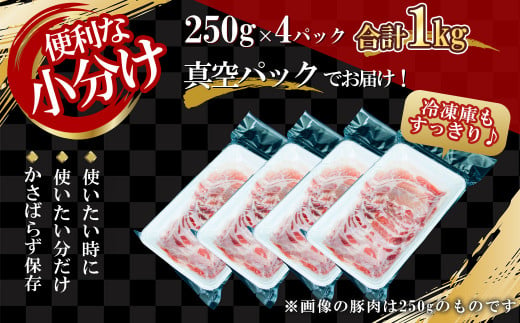 便利な小分け

250g×4パック 合計1kg

真空パックでお届け！

冷凍庫もすっきり♪

使いたい時に
使いたい分だけ
かさばらず保存

※画像の豚肉は250gのものです